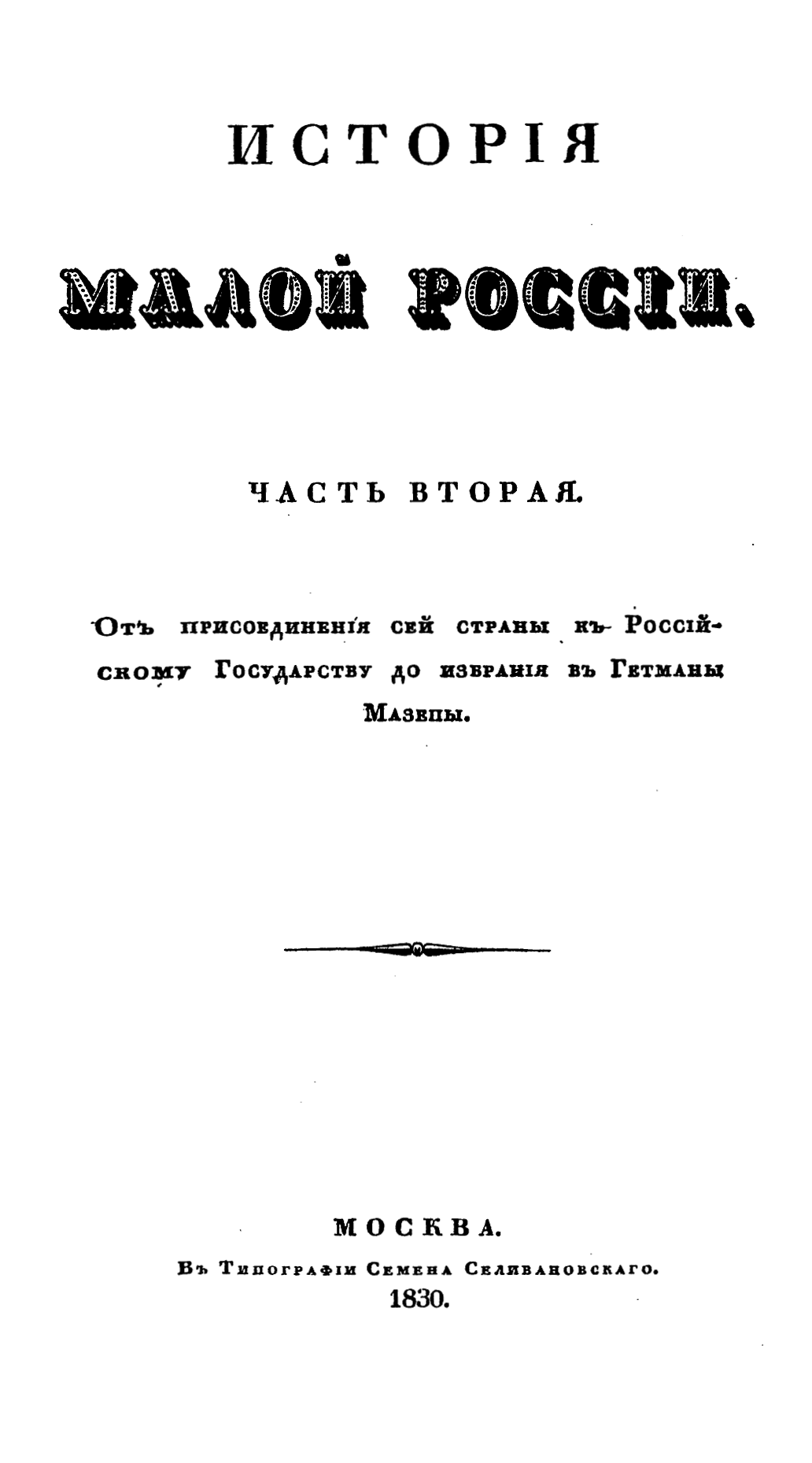 ИСТОРІЯ

МАЛОЙ РОССІИ.

ЧАСТЬ ВТОРАЯ.

Отъ присоединенія сей страны къ Россійскому Государству до избранія въ Гетманы Мазепы.

МОСКВА.
Въ Типографіи Семена Селивановскаго.
1830.